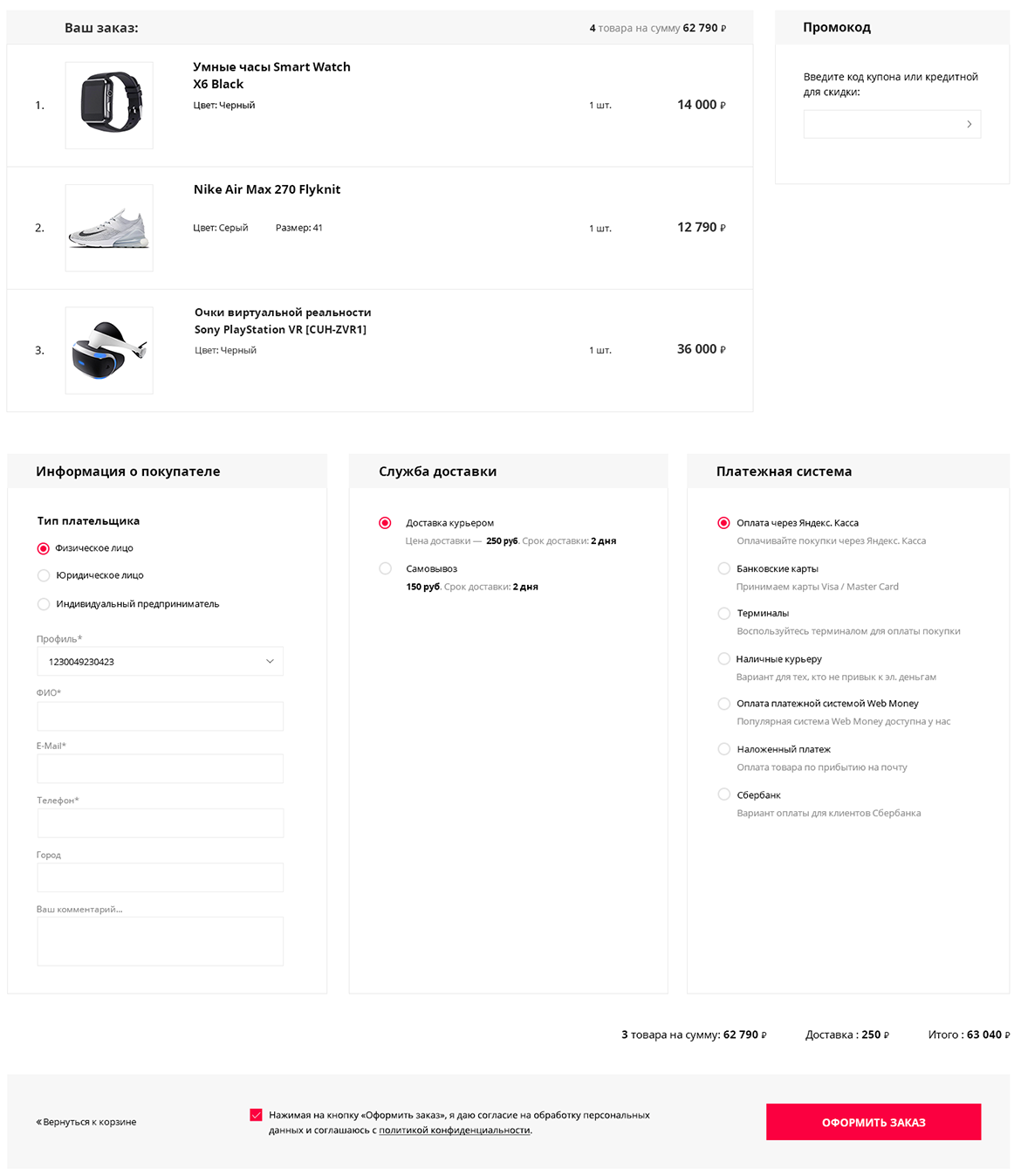 Ваш заказ:

4 товара на сумму 62 790 ₽

1.

Умные часы Smart Watch X6 Black

Цвет: Черный

1 шт.

14 000 ₽

2.

Nike Air Max 270 Flyknit

Цвет: Серый Размер: 41

1 шт.

12 790 ₽

3.

Очки виртуальной реальности Sony PlayStation VR [CUH-ZVR1]

Цвет: Черный

1 шт.

36 000 ₽

Промокод

Введите код купона или кредитной для скидки:

Информация о покупателе

Тип плательщика

Физическое лицо

Юридическое лицо

Индивидуальный предприниматель

Профиль*

1230049230423

ФИО*

E-Mail*

Телефон*

Город

Ваш комментарий...

Служба доставки

Доставка курьером

Цена доставки — 250 руб. Срок доставки: 2 дня

Самовывоз

150 руб. Срок доставки: 2 дня

Платежная система

Оплата через Яндекс. Касса

Оплачивайте покупки через Яндекс. Касса

Банковские карты

Принимаем карты Visa / Master Card

Терминалы

Воспользуйтесь терминалом для оплаты покупки

Наличные курьеру

Вариант для тех, кто не привык к эл. деньгам

Оплата платежной системой Web Money

Популярная система Web Money доступна у нас

Наложенный платеж

Оплата товара по прибытию на почту

Сбербанк

Вариант оплаты для клиентов Сбербанка

3 товара на сумму: 62 790 ₽

Доставка : 250 ₽

Итого : 63 040 ₽

« Вернуться к корзине

Нажимая на кнопку «Оформить заказ», я даю согласие на обработку персональных данных и соглашаюсь с политикой конфиденциальности.

ОФОРМИТЬ ЗАКАЗ